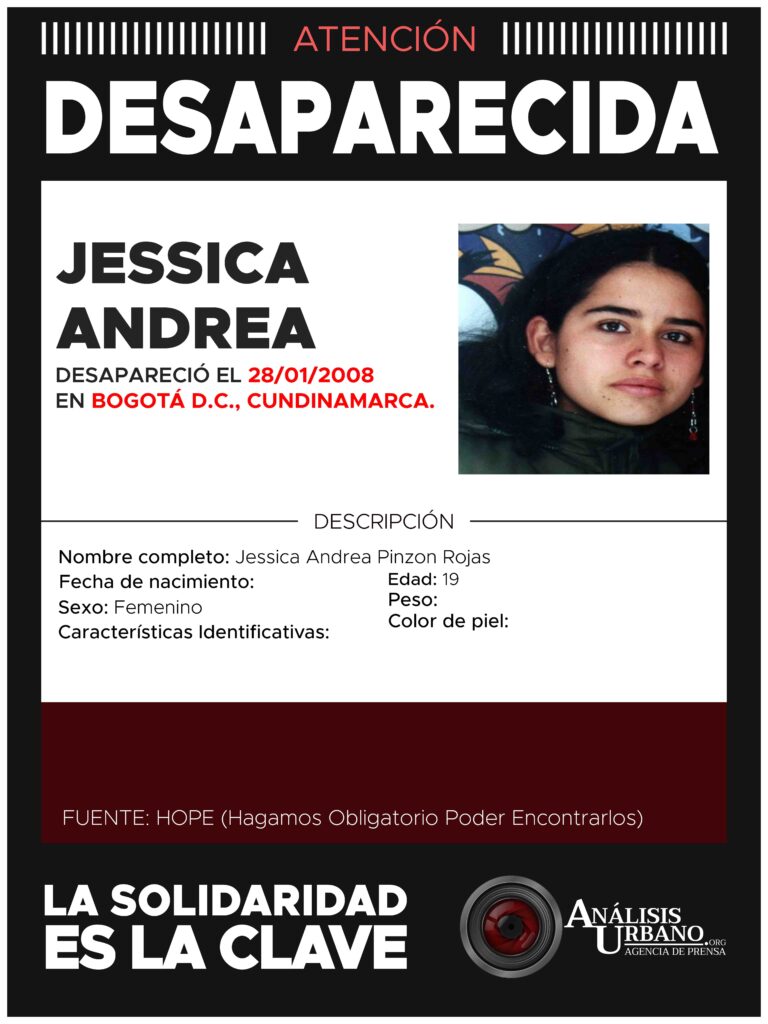 ATENCIÓN

DESAPARECIDA

JESSICA ANDREA

DESAPARECIÓ EL 28/01/2008
EN BOGOTÁ D.C., CUNDINAMARCA.

DESCRIPCIÓN

Nombre completo: Jessica Andrea Pinzon Rojas
Fecha de nacimiento:
Sexo: Femenino
Características Identificativas:

Edad: 19
Peso:
Color de piel:

FUENTE: HOPE (Hagamos Obligatorio Poder Encontrarlos)

LA SOLIDARIDAD ES LA CLAVE

ANÁLISIS URBANO.ORG
AGENCIA DE PRENSA